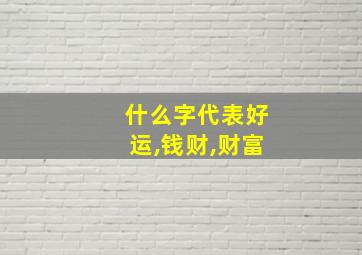 什么字代表好运,钱财,财富